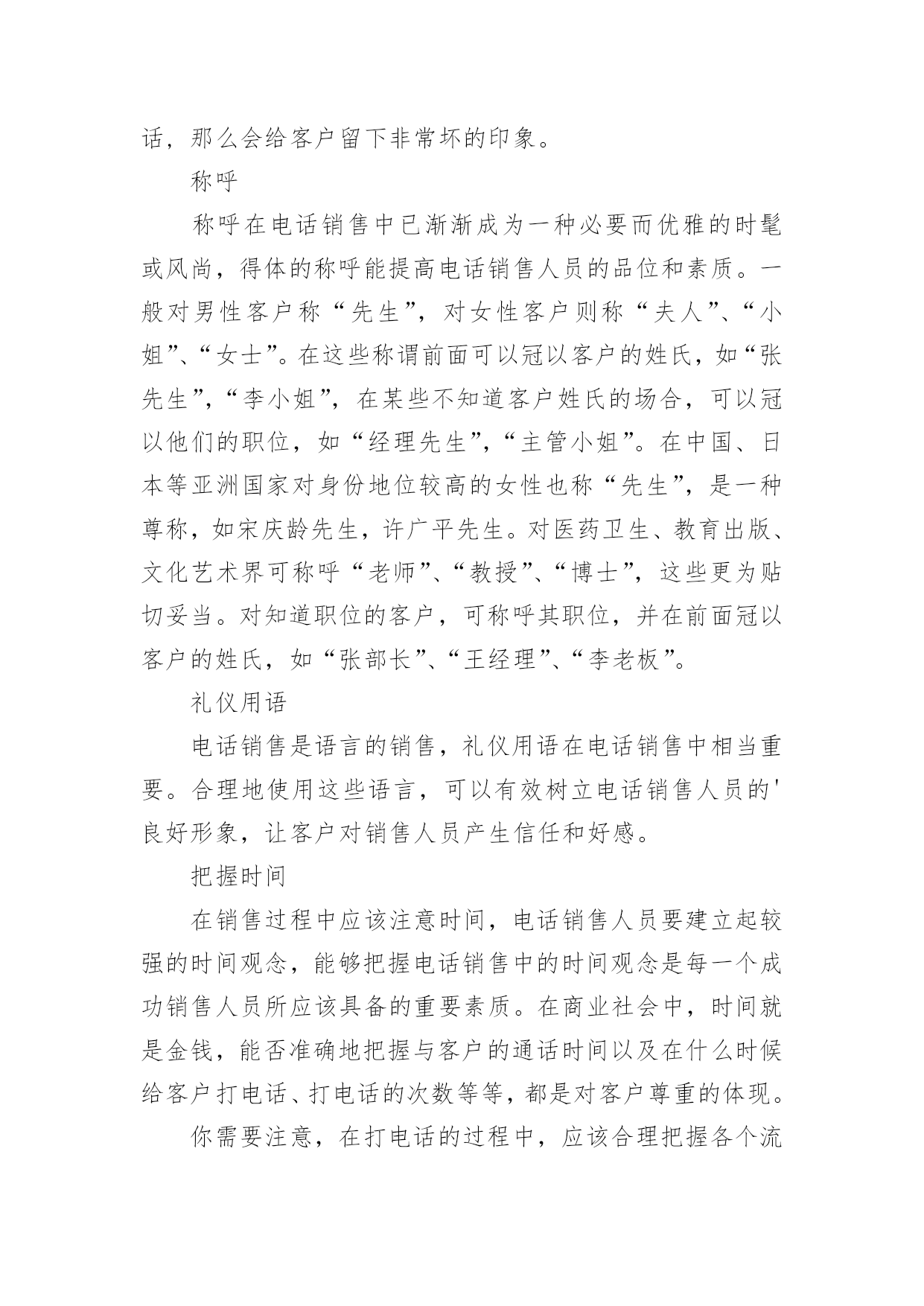 话，那么会给客户留下非常坏的印象。

称呼

称呼在电话销售中已渐渐成为一种必要而优雅的时髦或风尚，得体的称呼能提高电话销售人员的品位和素质。一般对男性客户称“先生”，对女性客户则称“夫人”、“小姐”、“女士”。在这些称谓前面可以冠以客户的姓氏，如“张先生”，“李小姐”，在某些不知道客户姓氏的场合，可以冠以他们的职位，如“经理先生”，“主管小姐”。在中国、日本等亚洲国家对身份地位较高的女性也称“先生”，是一种尊称，如宋庆龄先生，许广平先生。对医药卫生、教育出版、文化艺术界可称呼“老师”、“教授”、“博士”，这些更为贴切妥当。对知道职位的客户，可称呼其职位，并在前面冠以客户的姓氏，如“张部长”、“王经理”、“李老板”。

礼仪用语

电话销售是语言的销售，礼仪用语在电话销售中相当重要。合理地使用这些语言，可以有效树立电话销售人员的'良好形象，让客户对销售人员产生信任和好感。

把握时间

在销售过程中应该注意时间，电话销售人员要建立起较强的时间观念，能够把握电话销售中的时间观念是每一个成功销售人员所应该具备的重要素质。在商业社会中，时间就是金钱，能否准确地把握与客户的通话时间以及在什么时候给客户打电话、打电话的次数等等，都是对客户尊重的体现。

你需要注意，在打电话的过程中，应该合理把握各个流